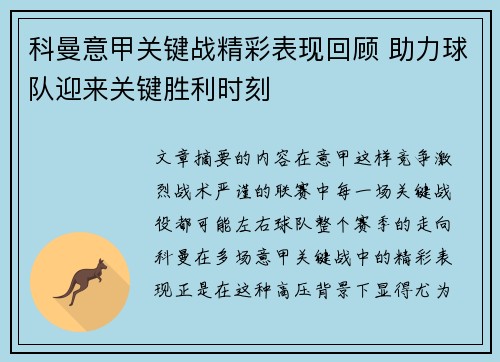 科曼意甲关键战精彩表现回顾 助力球队迎来关键胜利时刻

文章摘要的内容在意甲这样竞争激烈战术严谨的联赛中每一场关键战役都可能左右球队整个赛季的走向科曼在多场意甲关键战中的精彩表现正是在这种高压背景下显得尤为